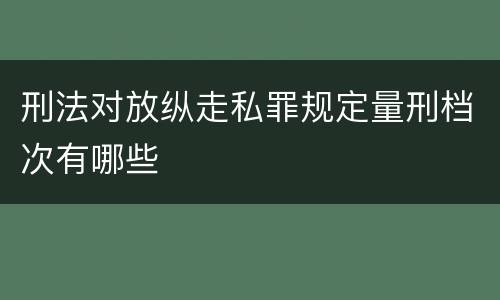 刑法对放纵走私罪规定量刑档次有哪些